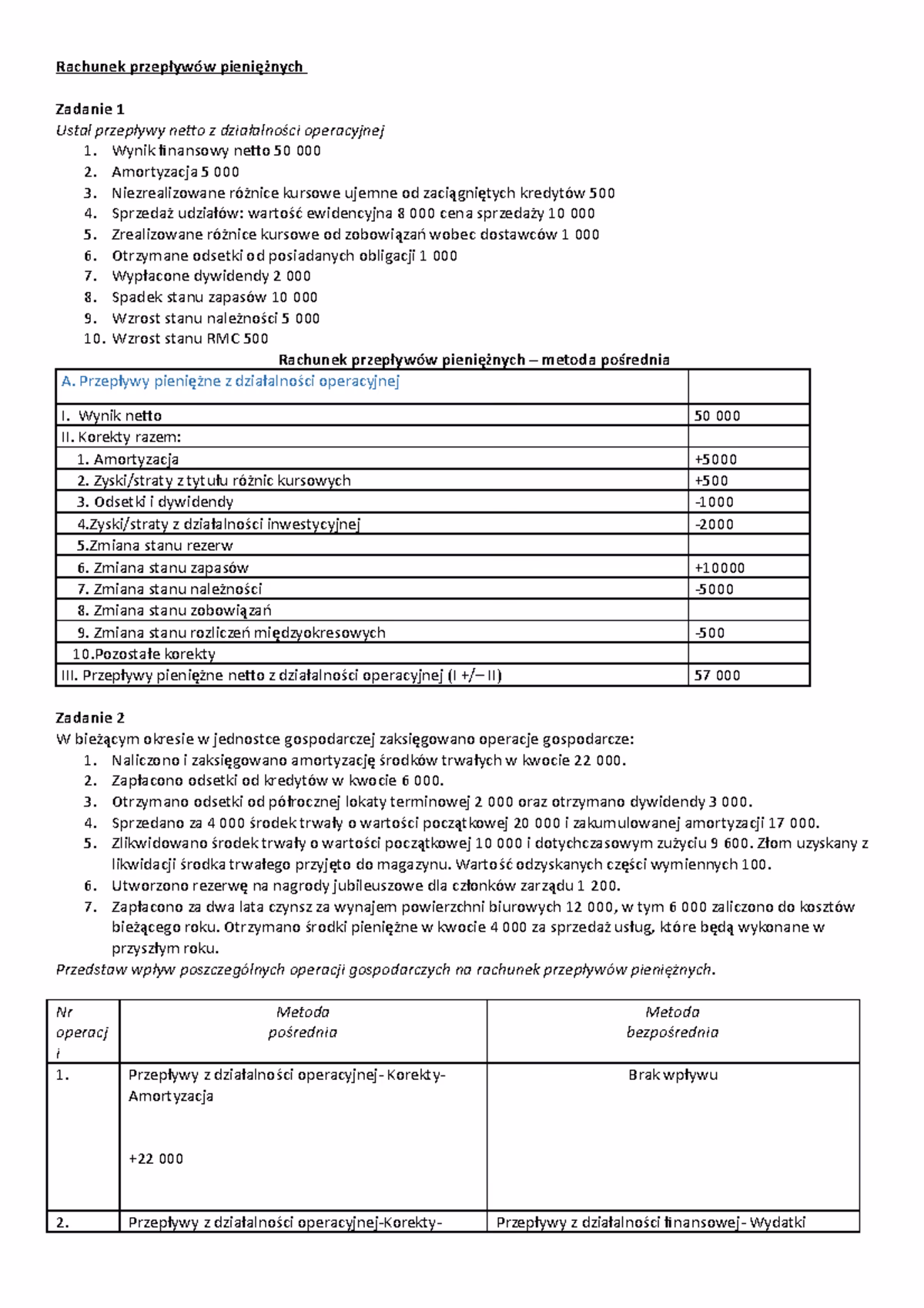 Rachunek przepływów pieniężnych

Zadanie 1
Ustal przepływy netto z działalności operacyjnej
1. Wynik finansowy netto 50 000
2. Amortyzacja 5 000
3. Niezrealizowane różnice kursowe ujemne od zaciągniętych kredytów 500
4. Sprzedaż udziałów: wartość ewidencyjna 8 000 cena sprzedaży 10 000
5. Zrealizowane różnice kursowe od zobowiązań wobec dostawców 1 000
6. Otrzymane odsetki od posiadanych obligacji 1 000
7. Wypłacone dywidendy 2 000
8. Spadek stanu zapasów 10 000
9. Wzrost stanu należności 5 000
10. Wzrost stanu RMC 500

Rachunek przepływów pieniężnych – metoda pośrednia

| A. Przepływy pieniężne z działalności operacyjnej | |
|---|---|
| I. Wynik netto | 50 000 |
| II. Korekty razem: | |
| 1. Amortyzacja | +5000 |
| 2. Zyski/straty z tytułu różnic kursowych | +500 |
| 3. Odsetki i dywidendy | -1000 |
| 4.Zyski/straty z działalności inwestycyjnej | -2000 |
| 5.Zmiana stanu rezerw | |
| 6. Zmiana stanu zapasów | +10000 |
| 7. Zmiana stanu należności | -5000 |
| 8. Zmiana stanu zobowiązań | |
| 9. Zmiana stanu rozliczeń międzyokresowych | -500 |
| 10.Pozostałe korekty | |
| III. Przepływy pieniężne netto z działalności operacyjnej (I +/– II) | 57 000 |

Zadanie 2
W bieżącym okresie w jednostce gospodarczej zaksięgowano operacje gospodarcze:
1. Naliczono i zaksięgowano amortyzację środków trwałych w kwocie 22 000.
2. Zapłacono odsetki od kredytów w kwocie 6 000.
3. Otrzymano odsetki od półrocznej lokaty terminowej 2 000 oraz otrzymano dywidendy 3 000.
4. Sprzedano za 4 000 środek trwały o wartości początkowej 20 000 i zakumulowanej amortyzacji 17 000.
5. Zlikwidowano środek trwały o wartości początkowej 10 000 i dotychczasowym zużyciu 9 600. Złom uzyskany z likwidacji środka trwałego przyjęto do magazynu. Wartość odzyskanych części wymiennych 100.
6. Utworzono rezerwę na nagrody jubileuszowe dla członków zarządu 1 200.
7. Zapłacono za dwa lata czynsz za wynajem powierzchni biurowych 12 000, w tym 6 000 zaliczono do kosztów bieżącego roku. Otrzymano środki pieniężne w kwocie 4 000 za sprzedaż usług, które będą wykonane w przyszłym roku.
Przedstaw wpływ poszczególnych operacji gospodarczych na rachunek przepływów pieniężnych.

| Nr operacji | Metoda pośrednia | Metoda bezpośrednia |
|---|---|---|
| 1. | Przepływy z działalności operacyjnej- Korekty- Amortyzacja +22 000 | Brak wpływu |
| 2. | Przepływy z działalności operacyjnej-Korekty- | Przepływy z działalności finansowej- Wydatki |